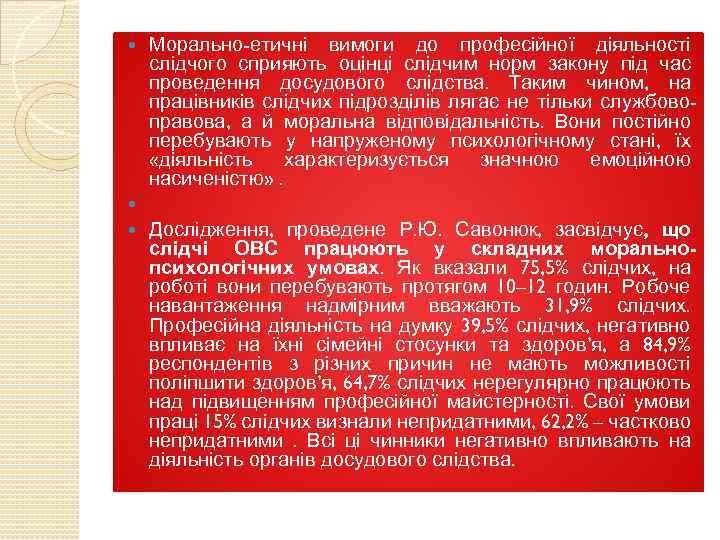 • Морально-етичні вимоги до професійної діяльності слідчого сприяють оцінці слідчим норм закону під час проведення досудового слідства. Таким чином, на працівників слідчих підрозділів лягає не тільки службово-правова, а й моральна відповідальність. Вони постійно перебувають у напруженому психологічному стані, їх «діяльність характеризується значною емоційною насиченістю» .

• 

• Дослідження, проведене Р.Ю. Савонюк, засвідчує, що слідчі ОВС працюють у складних морально-психологічних умовах. Як вказали 75,5% слідчих, на роботі вони перебувають протягом 10–12 годин. Робоче навантаження надмірним вважають 31,9% слідчих. Професійна діяльність на думку 39,5% слідчих, негативно впливає на їхні сімейні стосунки та здоров'я, а 84,9% респондентів з різних причин не мають можливості поліпшити здоров'я, 64,7% слідчих нерегулярно працюють над підвищенням професійної майстерності. Свої умови праці 15% слідчих визнали непридатними, 62,2% – частково непридатними . Всі ці чинники негативно впливають на діяльність органів досудового слідства.